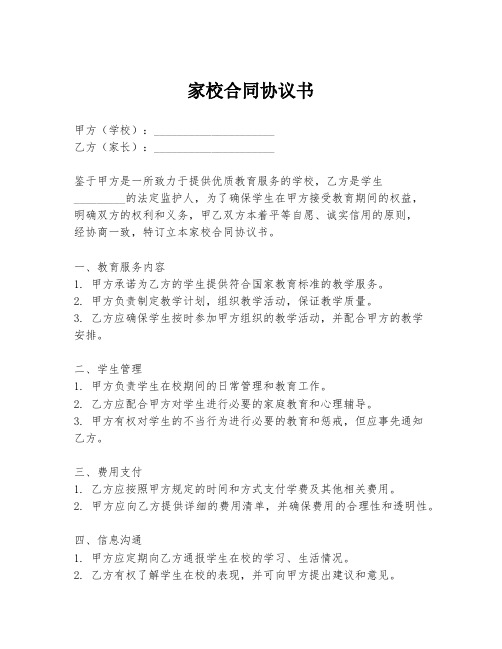 家校合同协议书

甲方（学校）：____________________
乙方（家长）：____________________

鉴于甲方是一所致力于提供优质教育服务的学校，乙方是学生_________的法定监护人，为了确保学生在甲方接受教育期间的权益，明确双方的权利和义务，甲乙双方本着平等自愿、诚实信用的原则，经协商一致，特订立本家校合同协议书。

一、教育服务内容
1. 甲方承诺为乙方的学生提供符合国家教育标准的教学服务。
2. 甲方负责制定教学计划，组织教学活动，保证教学质量。
3. 乙方应确保学生按时参加甲方组织的教学活动，并配合甲方的教学安排。

二、学生管理
1. 甲方负责学生在校期间的日常管理和教育工作。
2. 乙方应配合甲方对学生进行必要的家庭教育和心理辅导。
3. 甲方有权对学生的不当行为进行必要的教育和惩戒，但应事先通知乙方。

三、费用支付
1. 乙方应按照甲方规定的时间和方式支付学费及其他相关费用。
2. 甲方应向乙方提供详细的费用清单，并确保费用的合理性和透明性。

四、信息沟通
1. 甲方应定期向乙方通报学生在校的学习、生活情况。
2. 乙方有权了解学生在校的表现，并可向甲方提出建议和意见。